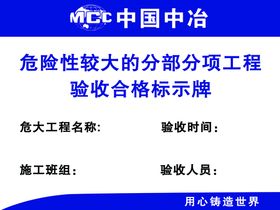 MCC 中国中冶

危险性较大的分部分项工程
验收合格标示牌

危大工程名称:

验收时间：

施工班组：

验收人员：

用心铸造世界